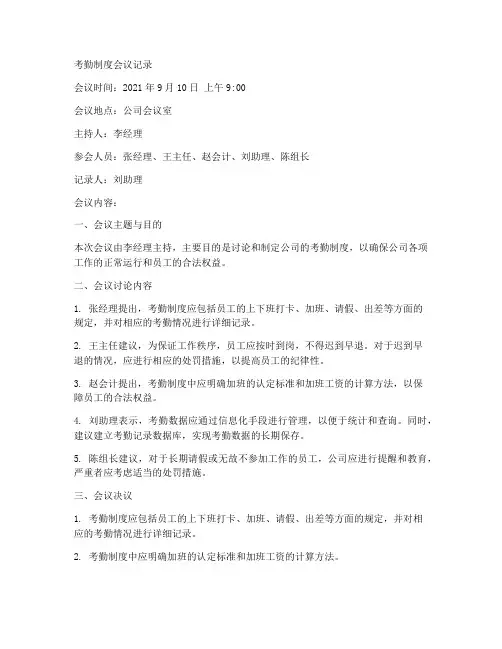 考勤制度会议记录

会议时间：2021 年 9 月 10 日 上午 9:00

会议地点：公司会议室

主持人：李经理

参会人员：张经理、王主任、赵会计、刘助理、陈组长

记录人：刘助理

会议内容：

一、会议主题与目的

本次会议由李经理主持，主要目的是讨论和制定公司的考勤制度，以确保公司各项工作的正常运行和员工的合法权益。

二、会议讨论内容

1. 张经理提出，考勤制度应包括员工的上下班打卡、加班、请假、出差等方面的规定，并对相应的考勤情况进行详细记录。

2. 王主任建议，为保证工作秩序，员工应按时到岗，不得迟到早退。对于迟到早退的情况，应进行相应的处罚措施，以提高员工的纪律性。

3. 赵会计提出，考勤制度中应明确加班的认定标准和加班工资的计算方法，以保障员工的合法权益。

4. 刘助理表示，考勤数据应通过信息化手段进行管理，以便于统计和查询。同时，建议建立考勤记录数据库，实现考勤数据的长期保存。

5. 陈组长建议，对于长期请假或无故不参加工作的员工，公司应进行提醒和教育，严重者应考虑适当的处罚措施。

三、会议决议

1. 考勤制度应包括员工的上下班打卡、加班、请假、出差等方面的规定，并对相应的考勤情况进行详细记录。

2. 考勤制度中应明确加班的认定标准和加班工资的计算方法。